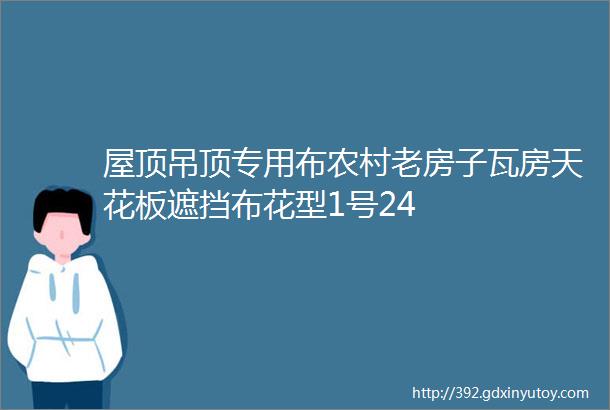 屋顶吊顶专用布农村老房子瓦房天花板遮挡布花型1号24

http://392.gdxinyutoy.com